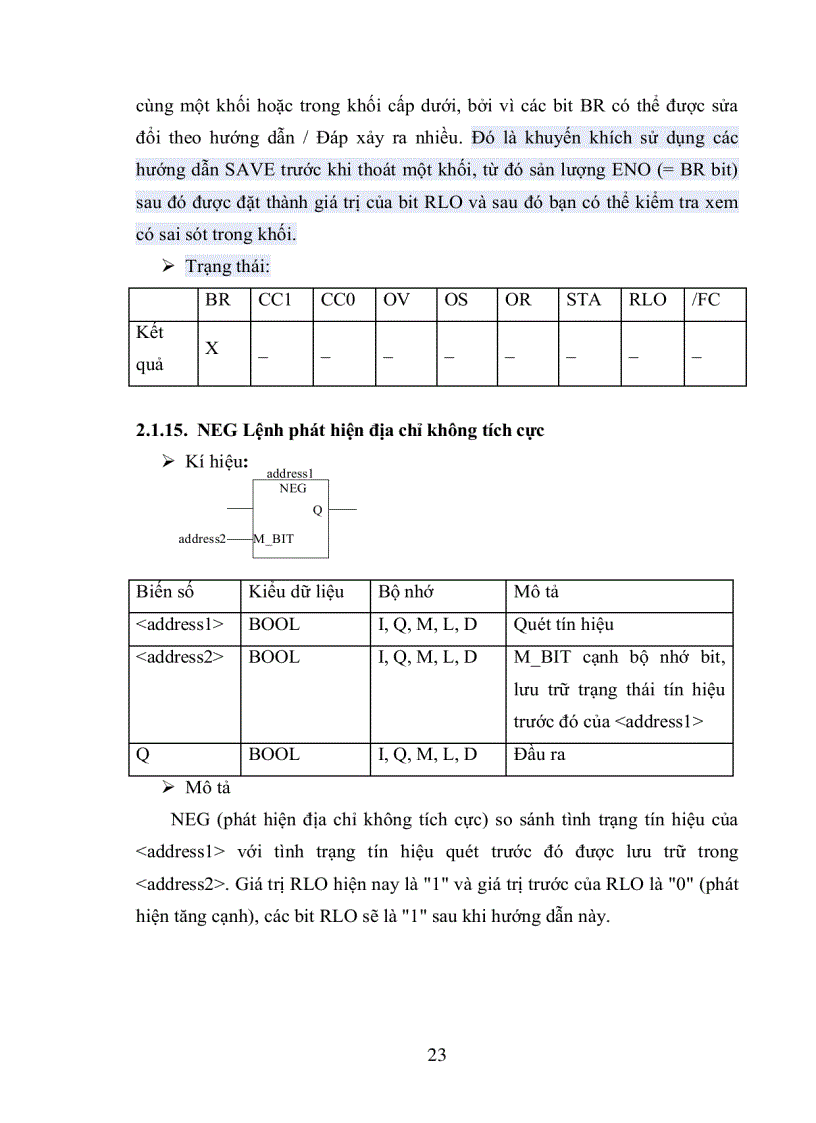 cùng một khối hoặc trong khối cấp dưới, bởi vì các bit BR có thể được sửa đổi theo hướng dẫn / Đáp xảy ra nhiều. Đó là khuyến khích sử dụng các hướng dẫn SAVE trước khi thoát một khối, từ đó sản lượng ENO (= BR bit) sau đó được đặt thành giá trị của bit RLO và sau đó bạn có thể kiểm tra xem có sai sót trong khối.

➢ Trạng thái:

| | BR | CC1 | CC0 | OV | OS | OR | STA | RLO | /FC |
|---|---|---|---|---|---|---|---|---|---|
| Kết quả | X | _ | _ | _ | _ | _ | _ | _ | _ |

2.1.15. NEG Lệnh phát hiện địa chỉ không tích cực

➢ Kí hiệu:

address1
NEG
Q
address2
M_BIT

| Biến số | Kiểu dữ liệu | Bộ nhớ | Mô tả |
|---|---|---|---|
| <address1> | BOOL | I, Q, M, L, D | Quét tín hiệu |
| <address2> | BOOL | I, Q, M, L, D | M_BIT cạnh bộ nhớ bit, lưu trữ trạng thái tín hiệu trước đó của <address1> |
| Q | BOOL | I, Q, M, L, D | Đầu ra |

➢ Mô tả

NEG (phát hiện địa chỉ không tích cực) so sánh tình trạng tín hiệu của <address1> với tình trạng tín hiệu quét trước đó được lưu trữ trong <address2>. Giá trị RLO hiện nay là "1" và giá trị trước của RLO là "0" (phát hiện tăng cạnh), các bit RLO sẽ là "1" sau khi hướng dẫn này.

23